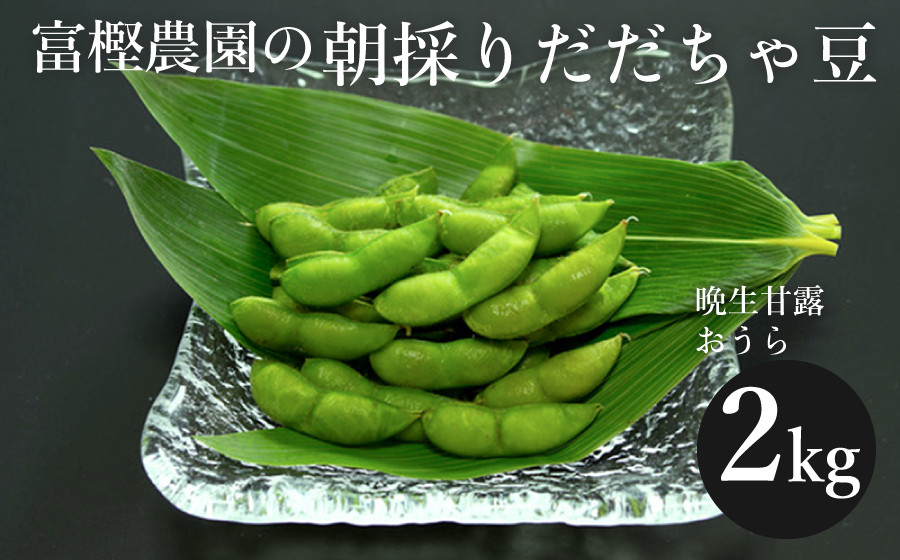 富樫農園の朝採りだだちゃ豆

晩生甘露
おうら

2kg